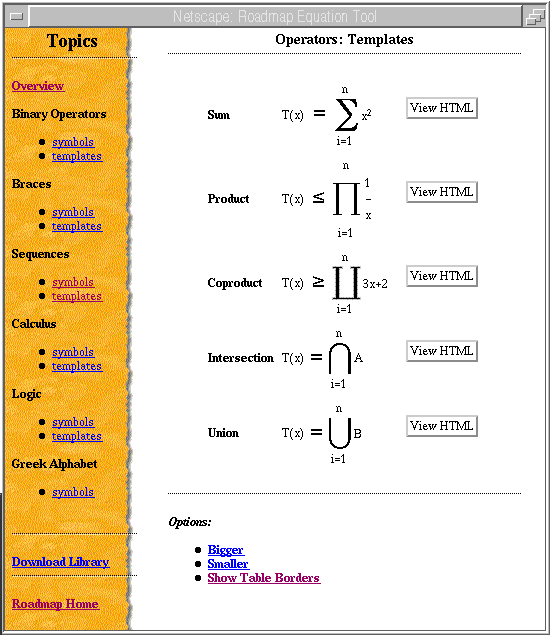 Netscape: Roadmap Equation Tool

Topics

Overview

Binary Operators

- symbols
- templates

Braces

- symbols
- templates

Sequences

- symbols
- templates

Calculus

- symbols
- templates

Logic

- symbols
- templates

Greek Alphabet

- symbols

Download Library

Roadmap Home

Operators: Templates

Sum $T(x) = \sum_{i=1}^{n} x^2$ View HTML

Product $T(x) \leq \prod_{i=1}^{n} \frac{1}{x}$ View HTML

Coproduct $T(x) \geq \coprod_{i=1}^{n} 3x+2$ View HTML

Intersection $T(x) = \bigcap_{i=1}^{n} A$ View HTML

Union $T(x) = \bigcup_{i=1}^{n} B$ View HTML

Options:

- Bigger
- Smaller
- Show Table Borders